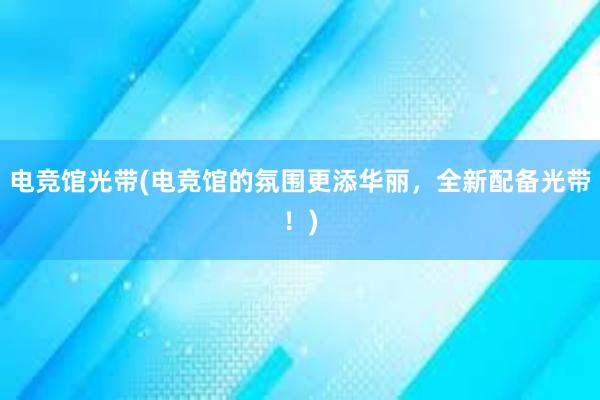 电竞馆光带(电竞馆的氛围更添华丽，全新配备光带！)